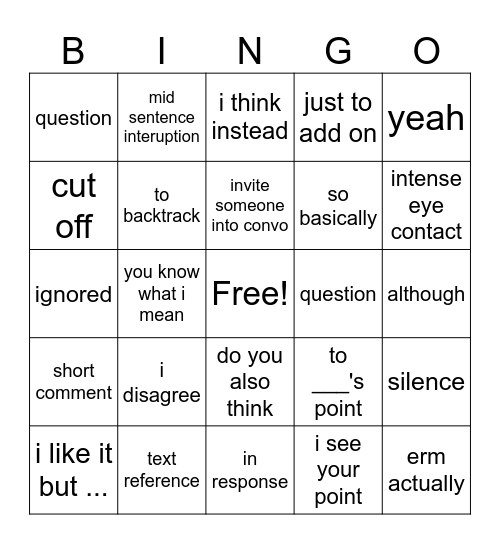 | B | I | N | G | O |
|---|---|---|---|---|
| question | mid sentence interuption | i think instead | just to add on | yeah |
| cut off | to backtrack | invite someone into convo | so basically | intense eye contact |
| ignored | you know what i mean | Free! | question | although |
| short comment | i disagree | do you also think | to ___'s point | silence |
| i like it but ... | text reference | in response | i see your point | erm actually |